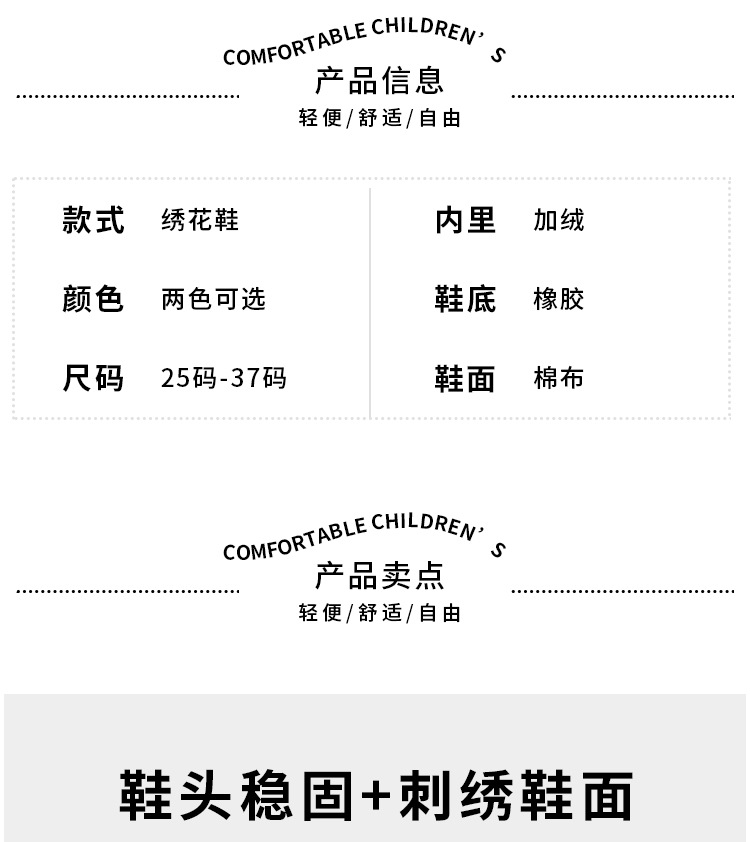 COMFORTABLE CHILDREN'S
产品信息
轻便/舒适/自由

款式 绣花鞋
颜色 两色可选
尺码 25码-37码

内里 加绒
鞋底 橡胶
鞋面 棉布

COMFORTABLE CHILDREN'S
产品卖点
轻便/舒适/自由

鞋头稳固+刺绣鞋面